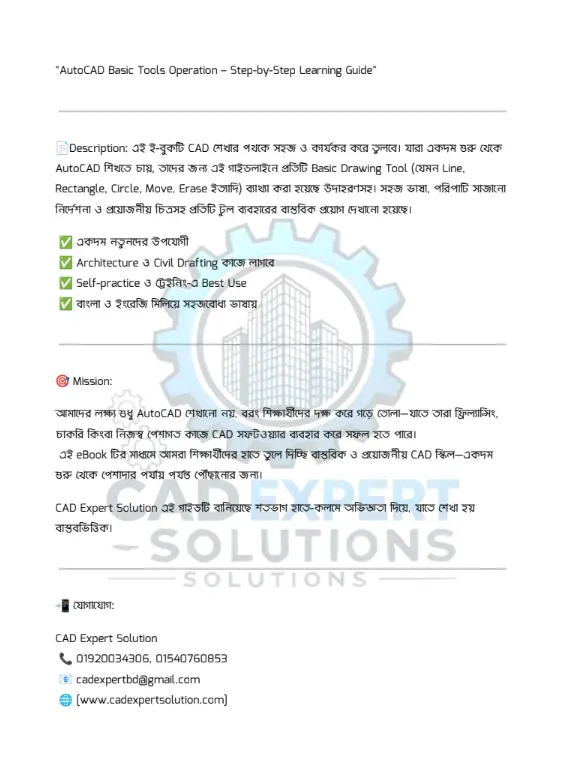 "AutoCAD Basic Tools Operation – Step-by-Step Learning Guide"

📄Description: এই ই-বুকটি CAD শেখার পথকে সহজ ও কার্যকর করে তুলবে। যারা একদম শুরু থেকে AutoCAD শিখতে চায়, তাদের জন্য এই গাইডলাইনে প্রতিটি Basic Drawing Tool (যেমন Line, Rectangle, Circle, Move, Erase ইত্যাদি) ব্যাখ্যা করা হয়েছে উদাহরণসহ। সহজ ভাষা, পরিপাটি সাজানো নির্দেশনা ও প্রয়োজনীয় চিত্রসহ প্রতিটি টুল ব্যবহারের বাস্তবিক প্রয়োগ দেখানো হয়েছে।

✅ একদম নতুনদের উপযোগী
✅ Architecture ও Civil Drafting কাজে লাগবে
✅ Self-practice ও ট্রেইনিং-এ Best Use
✅ বাংলা ও ইংরেজি মিলিয়ে সহজবোধ্য ভাষায়

🎯 Mission:

আমাদের লক্ষ্য শুধু AutoCAD শেখানো নয়, বরং শিক্ষার্থীদের দক্ষ করে গড়ে তোলা—যাতে তারা ফ্রিল্যান্সিং, চাকরি কিংবা নিজস্ব পেশাগত কাজে CAD সফটওয়্যার ব্যবহার করে সফল হতে পারে।
এই eBook টির মাধ্যমে আমরা শিক্ষার্থীদের হাতে তুলে দিচ্ছি বাস্তবিক ও প্রয়োজনীয় CAD স্কিল—একদম শুরু থেকে পেশাদার পর্যায় পর্যন্ত পৌঁছানোর জন্য।

CAD Expert Solution এই গাইডটি বানিয়েছে শতভাগ হাতে-কলমে অভিজ্ঞতা দিয়ে, যাতে শেখা হয় বাস্তবভিত্তিক।

CAD EXPERT SOLUTIONS
SOLUTIONS

📲 যোগাযোগ:

CAD Expert Solution
📞 01920034306, 01540760853
📧 cadexpertbd@gmail.com
🌐 [www.cadexpertsolution.com]